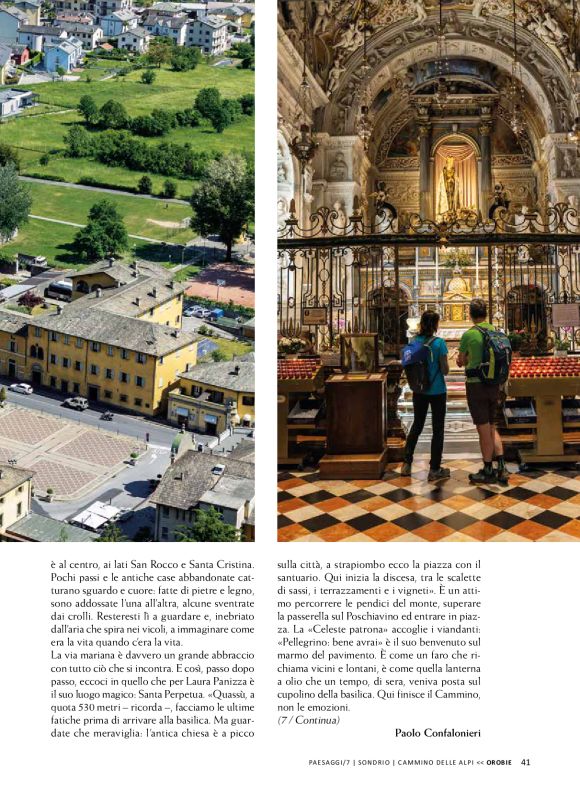 è al centro, ai lati San Rocco e Santa Cristina. Pochi passi e le antiche case abbandonate catturano sguardo e cuore: fatte di pietre e legno, sono addossate l'una all'altra, alcune sventrate dai crolli. Resteresti lì a guardare e, inebriato dall'aria che spira nei vicoli, a immaginare come era la vita quando c'era la vita.

La via mariana è davvero un grande abbraccio con tutto ciò che si incontra. E così, passo dopo passo, eccoci in quello che per Laura Panizza è il suo luogo magico: Santa Perpetua. «Quassù, a quota 530 metri – ricorda –, facciamo le ultime fatiche prima di arrivare alla basilica. Ma guardate che meraviglia: l'antica chiesa è a picco sulla città, a strapiombo ecco la piazza con il santuario. Qui inizia la discesa, tra le scalette di sassi, i terrazzamenti e i vigneti». È un attimo percorrere le pendici del monte, superare la passerella sul Poschiavino ed entrare in piazza. La «Celeste patrona» accoglie i viandanti: «Pellegrino: bene avrai» è il suo benvenuto sul marmo del pavimento. È come un faro che richiama vicini e lontani, è come quella lanterna a olio che un tempo, di sera, veniva posta sul cupolino della basilica. Qui finisce il Cammino, non le emozioni.

(7 / Continua)

Paolo Confalonieri

PAESAGGI/7 | SONDRIO | CAMMINO DELLE ALPI << OROBIE 41